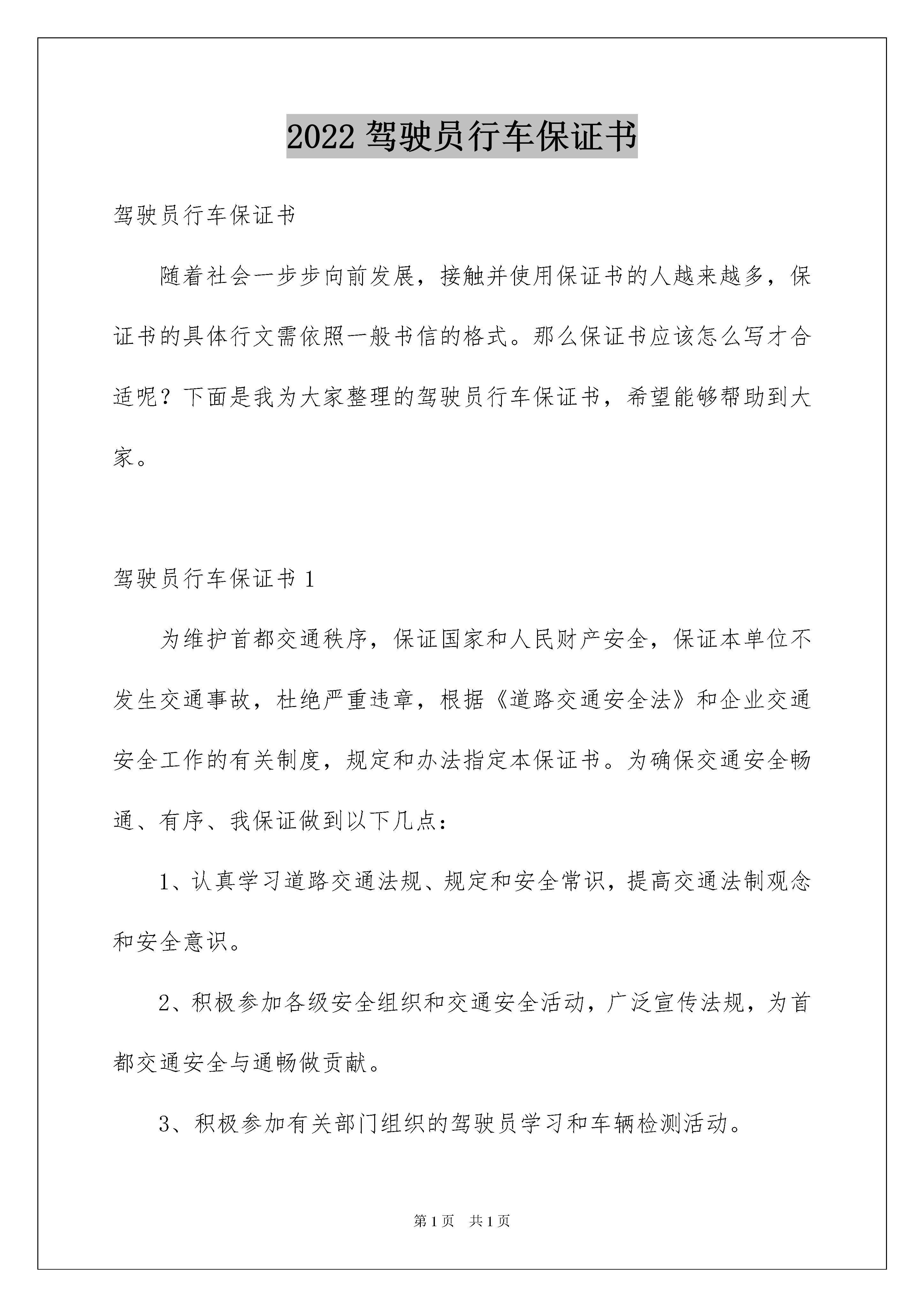 2022 驾驶员行车保证书

驾驶员行车保证书

随着社会一步步向前发展，接触并使用保证书的人越来越多，保证书的具体行文需依照一般书信的格式。那么保证书应该怎么写才合适呢？下面是我为大家整理的驾驶员行车保证书，希望能够帮助到大家。

驾驶员行车保证书 1

为维护首都交通秩序，保证国家和人民财产安全，保证本单位不发生交通事故，杜绝严重违章，根据《道路交通安全法》和企业交通安全工作的有关制度，规定和办法指定本保证书。为确保交通安全畅通、有序、我保证做到以下几点：

1、认真学习道路交通法规、规定和安全常识，提高交通法制观念和安全意识。

2、积极参加各级安全组织和交通安全活动，广泛宣传法规，为首都交通安全与通畅做贡献。

3、积极参加有关部门组织的驾驶员学习和车辆检测活动。

第 1 页　共 1 页